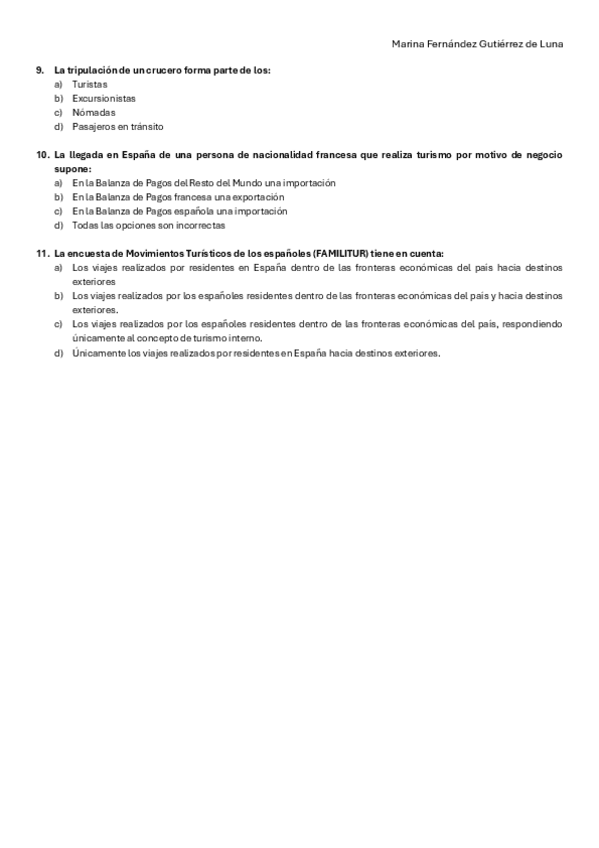 Marina Fernández Gutiérrez de Luna

9. La tripulación de un crucero forma parte de los:
a) Turistas
b) Excursionistas
c) Nómadas
d) Pasajeros en tránsito

10. La llegada en España de una persona de nacionalidad francesa que realiza turismo por motivo de negocio supone:
a) En la Balanza de Pagos del Resto del Mundo una importación
b) En la Balanza de Pagos francesa una exportación
c) En la Balanza de Pagos española una importación
d) Todas las opciones son incorrectas

11. La encuesta de Movimientos Turísticos de los españoles (FAMILITUR) tiene en cuenta:
a) Los viajes realizados por residentes en España dentro de las fronteras económicas del país hacia destinos exteriores
b) Los viajes realizados por los españoles residentes dentro de las fronteras económicas del país y hacia destinos exteriores.
c) Los viajes realizados por los españoles residentes dentro de las fronteras económicas del país, respondiendo únicamente al concepto de turismo interno.
d) Únicamente los viajes realizados por residentes en España hacia destinos exteriores.